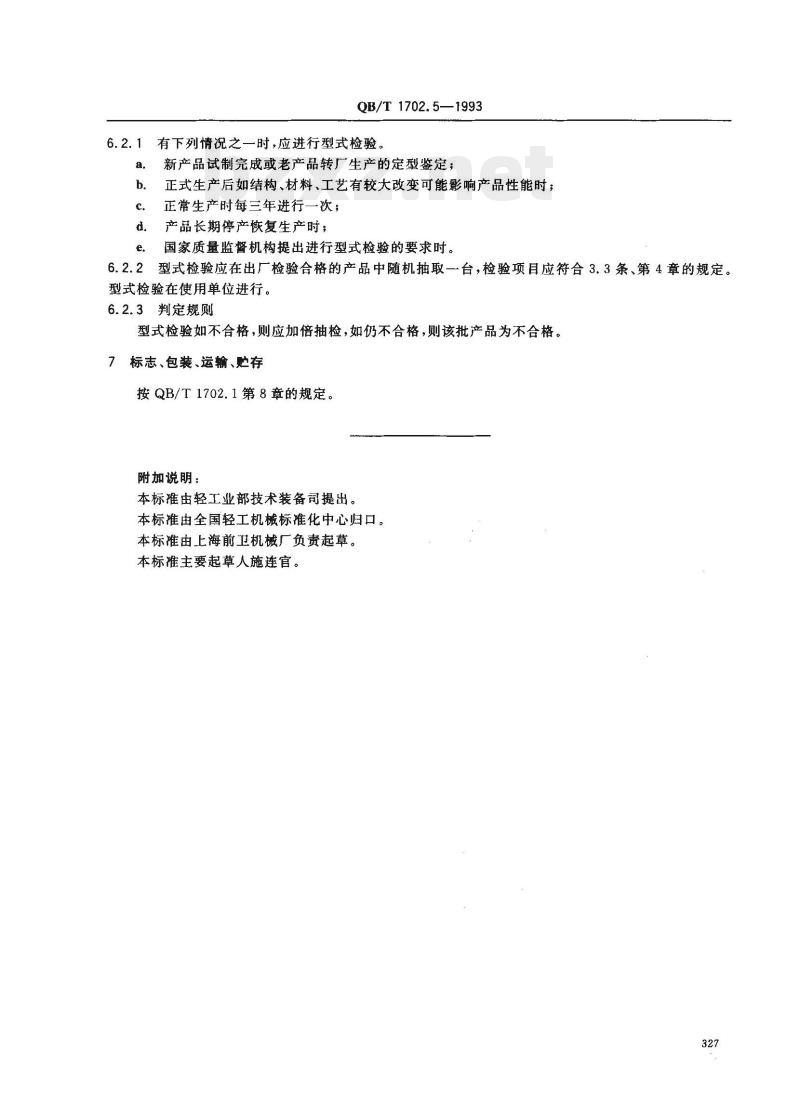 QB/T 1702.5—1993

6.2.1 有下列情况之一时，应进行型式检验。

a. 新产品试制完成或老产品转厂生产的定型鉴定；

b. 正式生产后如结构、材料、工艺有较大改变可能影响产品性能时；

c. 正常生产时每三年进行一次；

d. 产品长期停产恢复生产时；

e. 国家质量监督机构提出进行型式检验的要求时。

6.2.2 型式检验应在出厂检验合格的产品中随机抽取一台，检验项目应符合 3.3 条、第 4 章的规定。型式检验在使用单位进行。

6.2.3 判定规则

型式检验如不合格，则应加倍抽检，如仍不合格，则该批产品为不合格。

7 标志、包装、运输、贮存

按 QB/T 1702.1 第 8 章的规定。

附加说明：

本标准由轻工业部技术装备司提出。

本标准由全国轻工机械标准化中心归口。

本标准由上海前卫机械厂负责起草。

本标准主要起草人施连官。

327